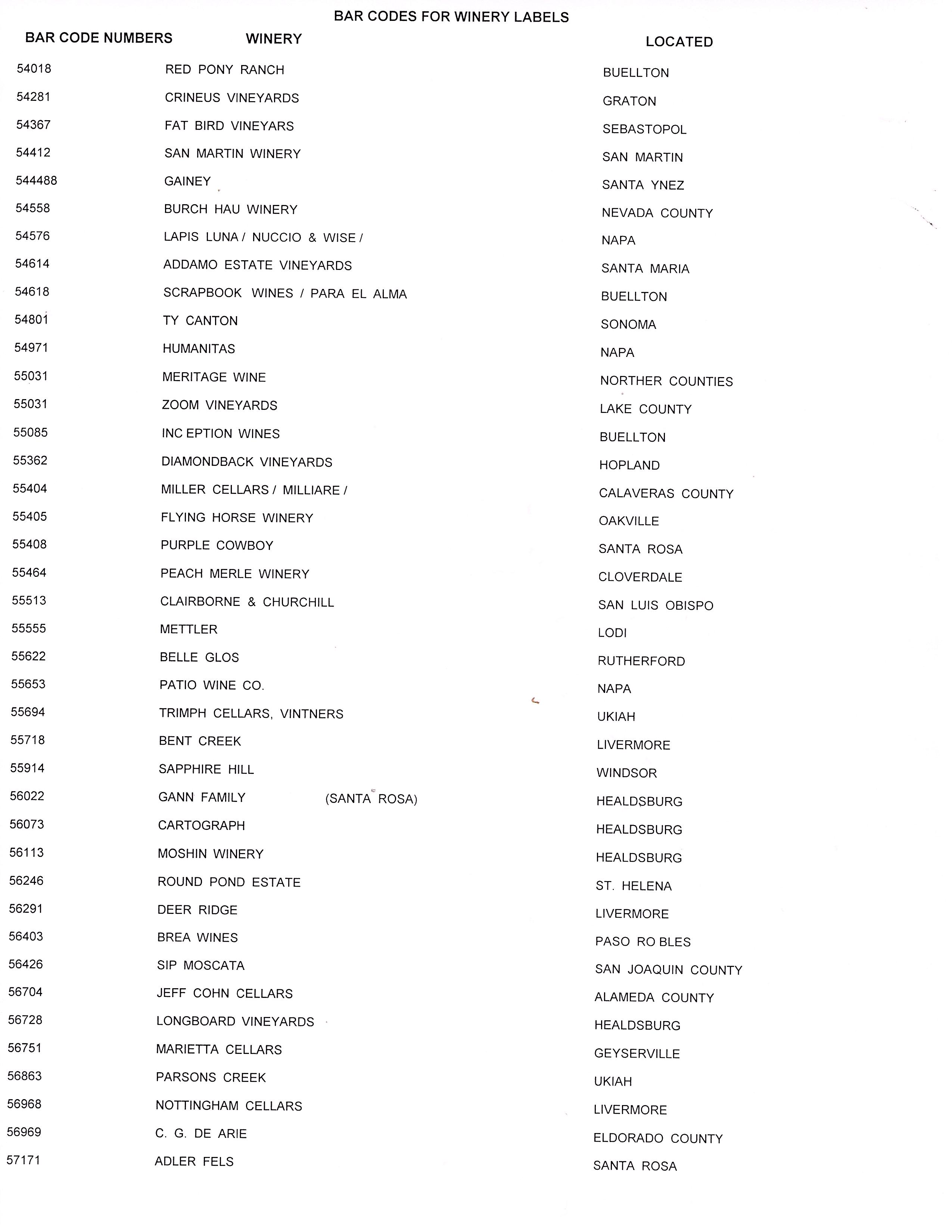 BAR CODES FOR WINERY LABELS

| BAR CODE NUMBERS | WINERY | LOCATED |
|---|---|---|
| 54018 | RED PONY RANCH | BUELLTON |
| 54281 | CRINEUS VINEYARDS | GRATON |
| 54367 | FAT BIRD VINEYARS | SEBASTOPOL |
| 54412 | SAN MARTIN WINERY | SAN MARTIN |
| 544488 | GAINEY | SANTA YNEZ |
| 54558 | BURCH HAU WINERY | NEVADA COUNTY |
| 54576 | LAPIS LUNA / NUCCIO & WISE / | NAPA |
| 54614 | ADDAMO ESTATE VINEYARDS | SANTA MARIA |
| 54618 | SCRAPBOOK WINES / PARA EL ALMA | BUELLTON |
| 54801 | TY CANTON | SONOMA |
| 54971 | HUMANITAS | NAPA |
| 55031 | MERITAGE WINE | NORTHER COUNTIES |
| 55031 | ZOOM VINEYARDS | LAKE COUNTY |
| 55085 | INC EPTION WINES | BUELLTON |
| 55362 | DIAMONDBACK VINEYARDS | HOPLAND |
| 55404 | MILLER CELLARS / MILLIARE / | CALAVERAS COUNTY |
| 55405 | FLYING HORSE WINERY | OAKVILLE |
| 55408 | PURPLE COWBOY | SANTA ROSA |
| 55464 | PEACH MERLE WINERY | CLOVERDALE |
| 55513 | CLAIRBORNE & CHURCHILL | SAN LUIS OBISPO |
| 55555 | METTLER | LODI |
| 55622 | BELLE GLOS | RUTHERFORD |
| 55653 | PATIO WINE CO. | NAPA |
| 55694 | TRIMPH CELLARS, VINTNERS | UKIAH |
| 55718 | BENT CREEK | LIVERMORE |
| 55914 | SAPPHIRE HILL | WINDSOR |
| 56022 | GANN FAMILY (SANTA ROSA) | HEALDSBURG |
| 56073 | CARTOGRAPH | HEALDSBURG |
| 56113 | MOSHIN WINERY | HEALDSBURG |
| 56246 | ROUND POND ESTATE | ST. HELENA |
| 56291 | DEER RIDGE | LIVERMORE |
| 56403 | BREA WINES | PASO RO BLES |
| 56426 | SIP MOSCATA | SAN JOAQUIN COUNTY |
| 56704 | JEFF COHN CELLARS | ALAMEDA COUNTY |
| 56728 | LONGBOARD VINEYARDS | HEALDSBURG |
| 56751 | MARIETTA CELLARS | GEYSERVILLE |
| 56863 | PARSONS CREEK | UKIAH |
| 56968 | NOTTINGHAM CELLARS | LIVERMORE |
| 56969 | C. G. DE ARIE | ELDORADO COUNTY |
| 57171 | ADLER FELS | SANTA ROSA |